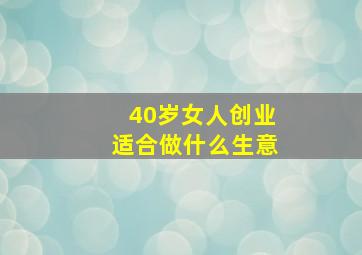 40岁女人创业
适合做什么生意